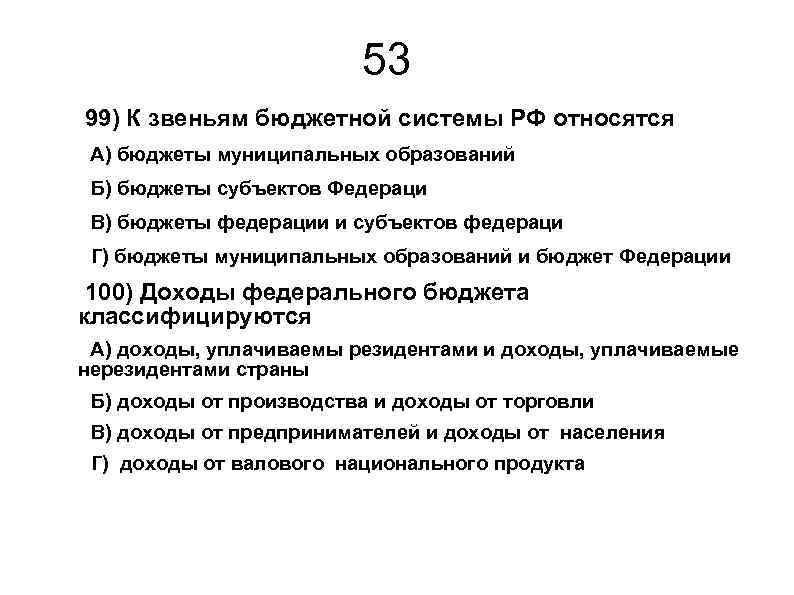 53

99) К звеньям бюджетной системы РФ относятся

А) бюджеты муниципальных образований

Б) бюджеты субъектов Федераци

В) бюджеты федерации и субъектов федераци

Г) бюджеты муниципальных образований и бюджет Федерации

100) Доходы федерального бюджета классифицируются

А) доходы, уплачиваемы резидентами и доходы, уплачиваемые нерезидентами страны

Б) доходы от производства и доходы от торговли

В) доходы от предпринимателей и доходы от населения

Г) доходы от валового национального продукта